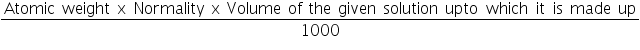 $\frac{\text{Atomic weight} \times \text{Normality} \times \text{Volume of the given solution upto which it is made up}}{1000}$